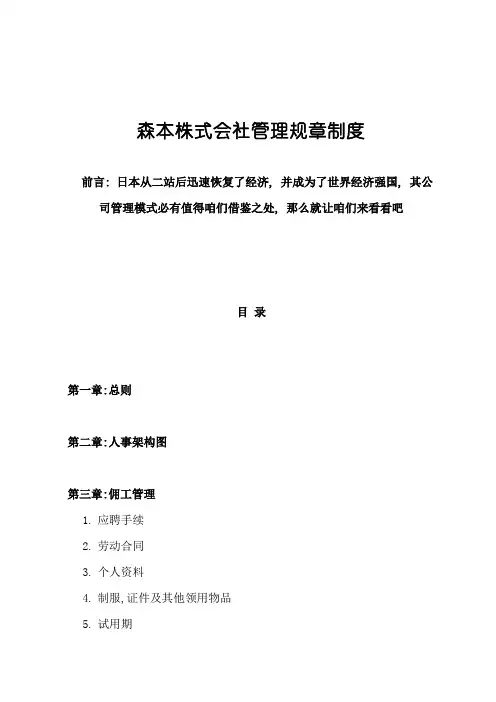 森本株式会社管理规章制度

前言：日本从二站后迅速恢复了经济，并成为了世界经济强国，其公司管理模式必有值得咱们借鉴之处，那么就让咱们来看看吧

目 录

第一章:总则

第二章:人事架构图

第三章:佣工管理

1. 应聘手续
2. 劳动合同
3. 个人资料
4. 制服,证件及其他领用物品
5. 试用期